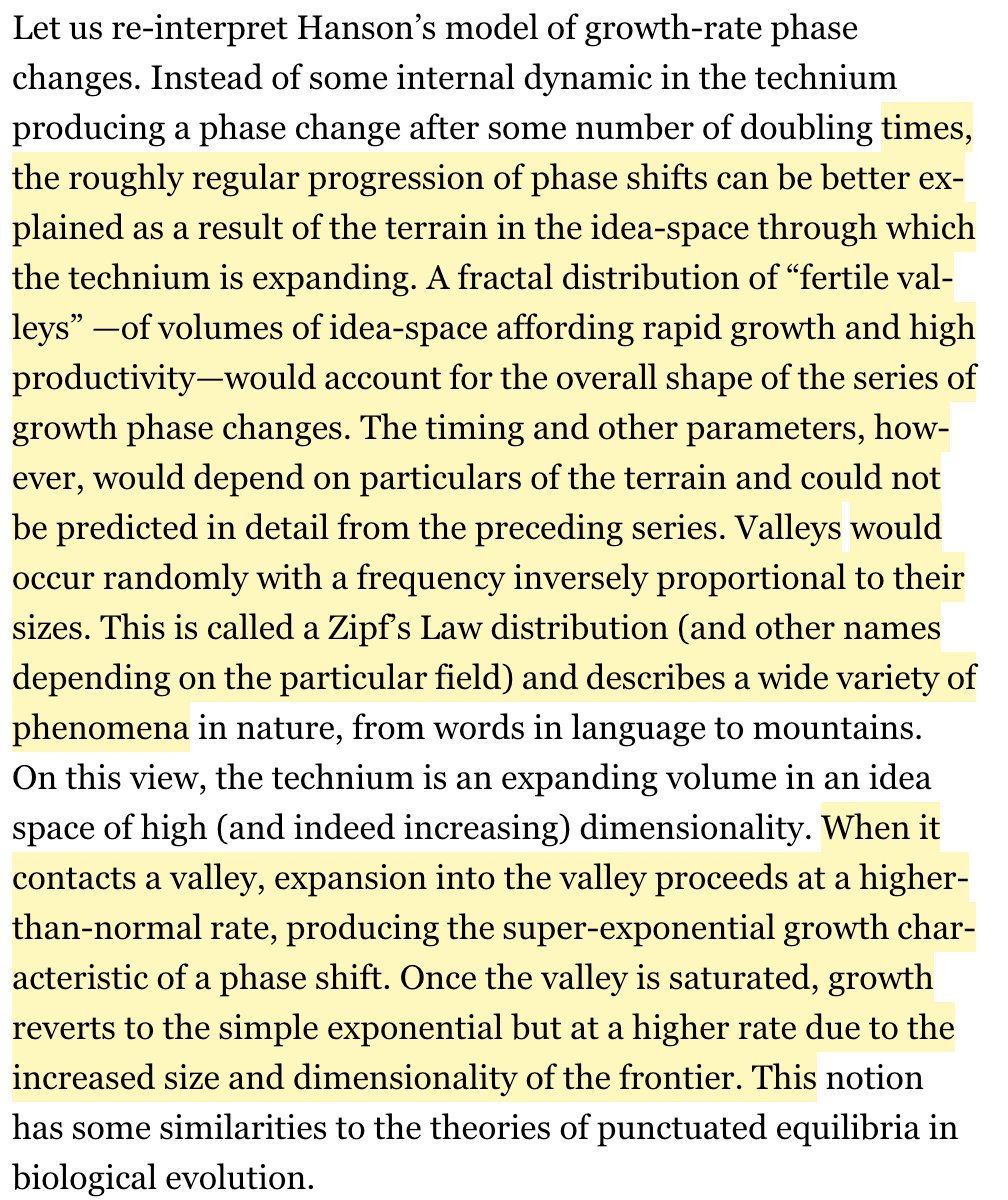 Let us re-interpret Hanson's model of growth-rate phase changes. Instead of some internal dynamic in the technium producing a phase change after some number of doubling times, the roughly regular progression of phase shifts can be better explained as a result of the terrain in the idea-space through which the technium is expanding. A fractal distribution of "fertile valleys" —of volumes of idea-space affording rapid growth and high productivity—would account for the overall shape of the series of growth phase changes. The timing and other parameters, however, would depend on particulars of the terrain and could not be predicted in detail from the preceding series. Valleys would occur randomly with a frequency inversely proportional to their sizes. This is called a Zipf's Law distribution (and other names depending on the particular field) and describes a wide variety of phenomena in nature, from words in language to mountains. On this view, the technium is an expanding volume in an idea space of high (and indeed increasing) dimensionality. When it contacts a valley, expansion into the valley proceeds at a higher-than-normal rate, producing the super-exponential growth characteristic of a phase shift. Once the valley is saturated, growth reverts to the simple exponential but at a higher rate due to the increased size and dimensionality of the frontier. This notion has some similarities to the theories of punctuated equilibria in biological evolution.